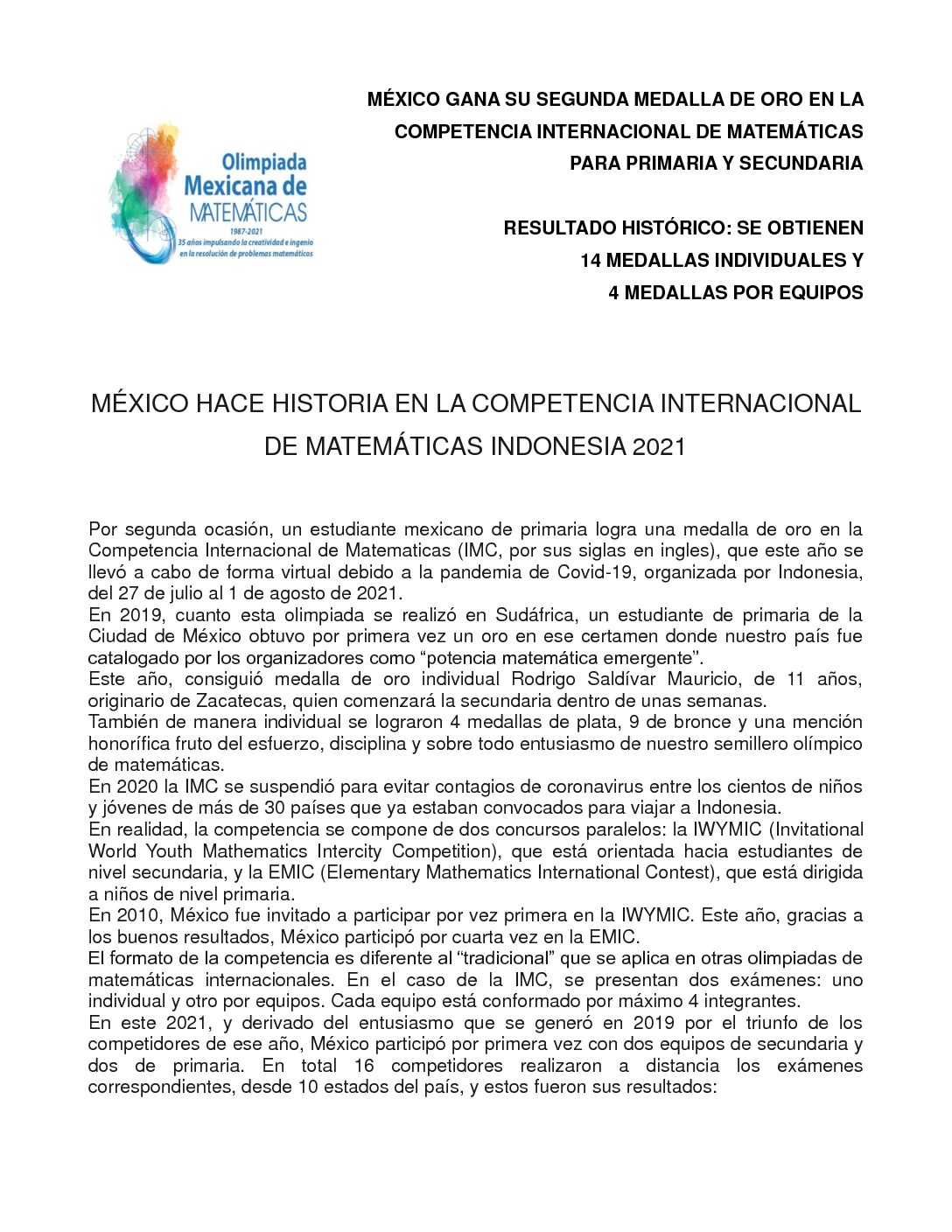 Olimpiada Mexicana de MATEMÁTICAS
1987-2021
35 años impulsando la creatividad e ingenio en la resolución de problemas matemáticos

MÉXICO GANA SU SEGUNDA MEDALLA DE ORO EN LA COMPETENCIA INTERNACIONAL DE MATEMÁTICAS PARA PRIMARIA Y SECUNDARIA

RESULTADO HISTÓRICO: SE OBTIENEN 14 MEDALLAS INDIVIDUALES Y 4 MEDALLAS POR EQUIPOS

MÉXICO HACE HISTORIA EN LA COMPETENCIA INTERNACIONAL DE MATEMÁTICAS INDONESIA 2021

Por segunda ocasión, un estudiante mexicano de primaria logra una medalla de oro en la Competencia Internacional de Matematicas (IMC, por sus siglas en ingles), que este año se llevó a cabo de forma virtual debido a la pandemia de Covid-19, organizada por Indonesia, del 27 de julio al 1 de agosto de 2021.
En 2019, cuanto esta olimpiada se realizó en Sudáfrica, un estudiante de primaria de la Ciudad de México obtuvo por primera vez un oro en ese certamen donde nuestro país fue catalogado por los organizadores como “potencia matemática emergente”.
Este año, consiguió medalla de oro individual Rodrigo Saldívar Mauricio, de 11 años, originario de Zacatecas, quien comenzará la secundaria dentro de unas semanas.
También de manera individual se lograron 4 medallas de plata, 9 de bronce y una mención honorífica fruto del esfuerzo, disciplina y sobre todo entusiasmo de nuestro semillero olímpico de matemáticas.
En 2020 la IMC se suspendió para evitar contagios de coronavirus entre los cientos de niños y jóvenes de más de 30 países que ya estaban convocados para viajar a Indonesia.
En realidad, la competencia se compone de dos concursos paralelos: la IWYMIC (Invitational World Youth Mathematics Intercity Competition), que está orientada hacia estudiantes de nivel secundaria, y la EMIC (Elementary Mathematics International Contest), que está dirigida a niños de nivel primaria.
En 2010, México fue invitado a participar por vez primera en la IWYMIC. Este año, gracias a los buenos resultados, México participó por cuarta vez en la EMIC.
El formato de la competencia es diferente al “tradicional” que se aplica en otras olimpiadas de matemáticas internacionales. En el caso de la IMC, se presentan dos exámenes: uno individual y otro por equipos. Cada equipo está conformado por máximo 4 integrantes.
En este 2021, y derivado del entusiasmo que se generó en 2019 por el triunfo de los competidores de ese año, México participó por primera vez con dos equipos de secundaria y dos de primaria. En total 16 competidores realizaron a distancia los exámenes correspondientes, desde 10 estados del país, y estos fueron sus resultados: